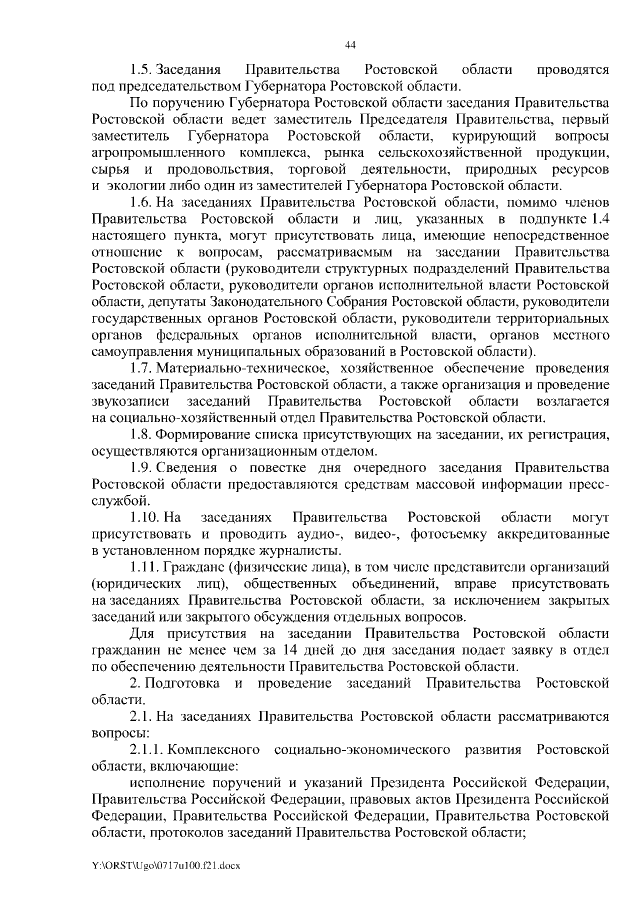 44

1.5. Заседания Правительства Ростовской области проводятся под председательством Губернатора Ростовской области.

По поручению Губернатора Ростовской области заседания Правительства Ростовской области ведет заместитель Председателя Правительства, первый заместитель Губернатора Ростовской области, курирующий вопросы агропромышленного комплекса, рынка сельскохозяйственной продукции, сырья и продовольствия, торговой деятельности, природных ресурсов и экологии либо один из заместителей Губернатора Ростовской области.

1.6. На заседаниях Правительства Ростовской области, помимо членов Правительства Ростовской области и лиц, указанных в подпункте 1.4 настоящего пункта, могут присутствовать лица, имеющие непосредственное отношение к вопросам, рассматриваемым на заседании Правительства Ростовской области (руководители структурных подразделений Правительства Ростовской области, руководители органов исполнительной власти Ростовской области, депутаты Законодательного Собрания Ростовской области, руководители государственных органов Ростовской области, руководители территориальных органов федеральных органов исполнительной власти, органов местного самоуправления муниципальных образований в Ростовской области).

1.7. Материально-техническое, хозяйственное обеспечение проведения заседаний Правительства Ростовской области, а также организация и проведение звукозаписи заседаний Правительства Ростовской области возлагается на социально-хозяйственный отдел Правительства Ростовской области.

1.8. Формирование списка присутствующих на заседании, их регистрация, осуществляются организационным отделом.

1.9. Сведения о повестке дня очередного заседания Правительства Ростовской области предоставляются средствам массовой информации пресс-службой.

1.10. На заседаниях Правительства Ростовской области могут присутствовать и проводить аудио-, видео-, фотосъемку аккредитованные в установленном порядке журналисты.

1.11. Граждане (физические лица), в том числе представители организаций (юридических лиц), общественных объединений, вправе присутствовать на заседаниях Правительства Ростовской области, за исключением закрытых заседаний или закрытого обсуждения отдельных вопросов.

Для присутствия на заседании Правительства Ростовской области гражданин не менее чем за 14 дней до дня заседания подает заявку в отдел по обеспечению деятельности Правительства Ростовской области.

2. Подготовка и проведение заседаний Правительства Ростовской области.

2.1. На заседаниях Правительства Ростовской области рассматриваются вопросы:

2.1.1. Комплексного социально-экономического развития Ростовской области, включающие:

исполнение поручений и указаний Президента Российской Федерации, Правительства Российской Федерации, правовых актов Президента Российской Федерации, Правительства Российской Федерации, Правительства Ростовской области, протоколов заседаний Правительства Ростовской области;

Y:\ORST\Ugo\0717u100.f21.docx